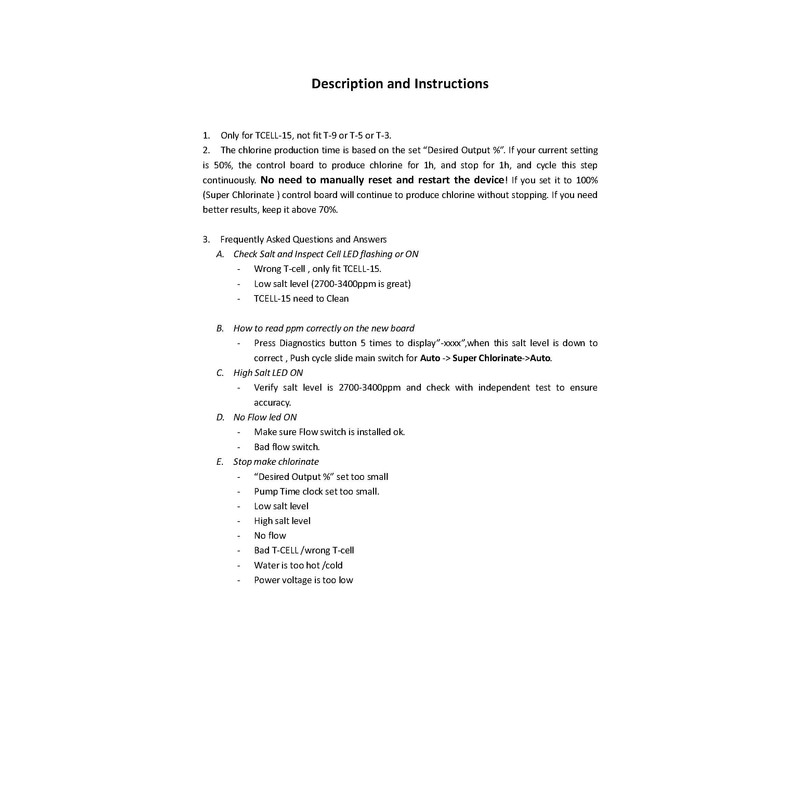 Description and Instructions

1. Only for TCELL-15, not fit T-9 or T-5 or T-3.
2. The chlorine production time is based on the set "Desired Output %". If your current setting is 50%, the control board to produce chlorine for 1h, and stop for 1h, and cycle this step continuously. No need to manually reset and restart the device! If you set it to 100% (Super Chlorinate ) control board will continue to produce chlorine without stopping. If you need better results, keep it above 70%.

3. Frequently Asked Questions and Answers
A. Check Salt and Inspect Cell LED flashing or ON
- Wrong T-cell , only fit TCELL-15.
- Low salt level (2700-3400ppm is great)
- TCELL-15 need to Clean

B. How to read ppm correctly on the new board
- Press Diagnostics button 5 times to display"-xxxx",when this salt level is down to correct , Push cycle slide main switch for Auto -> Super Chlorinate->Auto.
C. High Salt LED ON
- Verify salt level is 2700-3400ppm and check with independent test to ensure accuracy.
D. No Flow led ON
- Make sure Flow switch is installed ok.
- Bad flow switch.
E. Stop make chlorinate
- "Desired Output %" set too small
- Pump Time clock set too small.
- Low salt level
- High salt level
- No flow
- Bad T-CELL /wrong T-cell
- Water is too hot /cold
- Power voltage is too low